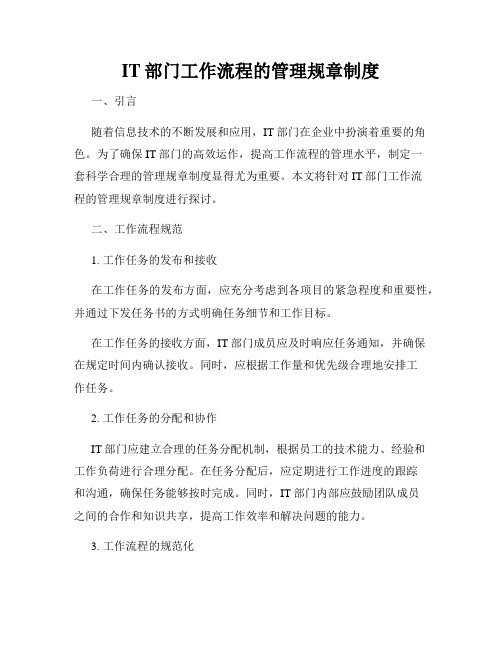 IT 部门工作流程的管理规章制度

一、引言

随着信息技术的不断发展和应用，IT 部门在企业中扮演着重要的角色。为了确保 IT 部门的高效运作，提高工作流程的管理水平，制定一套科学合理的管理规章制度显得尤为重要。本文将针对 IT 部门工作流程的管理规章制度进行探讨。

二、工作流程规范

1. 工作任务的发布和接收

在工作任务的发布方面，应充分考虑到各项目的紧急程度和重要性，并通过下发任务书的方式明确任务细节和工作目标。

在工作任务的接收方面，IT 部门成员应及时响应任务通知，并确保在规定时间内确认接收。同时，应根据工作量和优先级合理地安排工作任务。

2. 工作任务的分配和协作

IT 部门应建立合理的任务分配机制，根据员工的技术能力、经验和工作负荷进行合理分配。在任务分配后，应定期进行工作进度的跟踪和沟通，确保任务能够按时完成。同时，IT 部门内部应鼓励团队成员之间的合作和知识共享，提高工作效率和解决问题的能力。

3. 工作流程的规范化